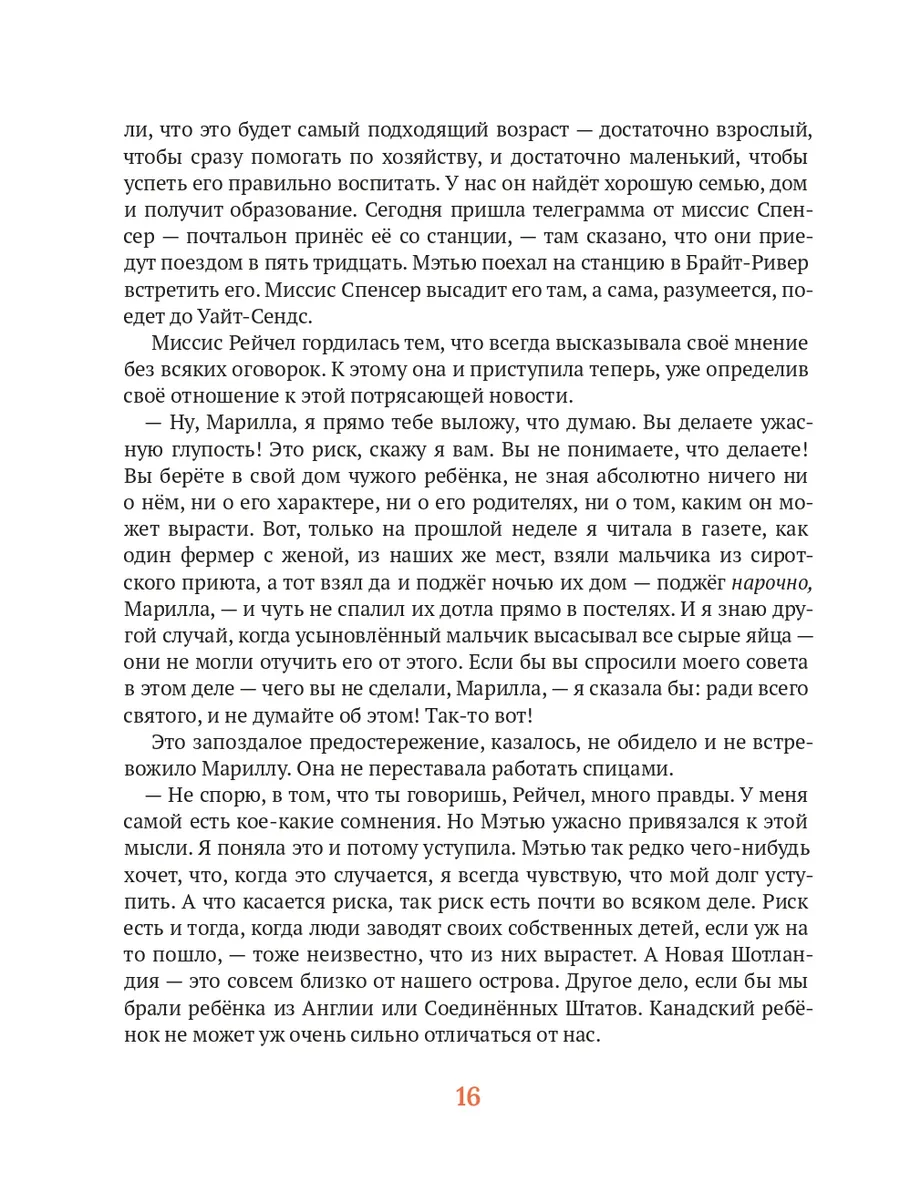 ли, что это будет самый подходящий возраст — достаточно взрослый, чтобы сразу помогать по хозяйству, и достаточно маленький, чтобы успеть его правильно воспитать. У нас он найдёт хорошую семью, дом и получит образование. Сегодня пришла телеграмма от миссис Спенсер — почтальон принёс её со станции, — там сказано, что они приедут поездом в пять тридцать. Мэтью поехал на станцию в Брайт-Ривер встретить его. Миссис Спенсер высадит его там, а сама, разумеется, поедет до Уайт-Сендс.

Миссис Рейчел гордилась тем, что всегда высказывала своё мнение без всяких оговорок. К этому она и приступила теперь, уже определив своё отношение к этой потрясающей новости.

— Ну, Марилла, я прямо тебе выложу, что думаю. Вы делаете ужасную глупость! Это риск, скажу я вам. Вы не понимаете, что делаете! Вы берёте в свой дом чужого ребёнка, не зная абсолютно ничего ни о нём, ни о его характере, ни о его родителях, ни о том, каким он может вырасти. Вот, только на прошлой неделе я читала в газете, как один фермер с женой, из наших же мест, взяли мальчика из сиротского приюта, а тот взял да и поджёг ночью их дом — поджёг нарочно, Марилла, — и чуть не спалил их дотла прямо в постелях. И я знаю другой случай, когда усыновлённый мальчик высасывал все сырые яйца — они не могли отучить его от этого. Если бы вы спросили моего совета в этом деле — чего вы не сделали, Марилла, — я сказала бы: ради всего святого, и не думайте об этом! Так-то вот!

Это запоздалое предостережение, казалось, не обидело и не встревожило Мариллу. Она не переставала работать спицами.

— Не спорю, в том, что ты говоришь, Рейчел, много правды. У меня самой есть кое-какие сомнения. Но Мэтью ужасно привязался к этой мысли. Я поняла это и потому уступила. Мэтью так редко чего-нибудь хочет, что, когда это случается, я всегда чувствую, что мой долг уступить. А что касается риска, так риск есть почти во всяком деле. Риск есть и тогда, когда люди заводят своих собственных детей, если уж на то пошло, — тоже неизвестно, что из них вырастет. А Новая Шотландия — это совсем близко от нашего острова. Другое дело, если бы мы брали ребёнка из Англии или Соединённых Штатов. Канадский ребёнок не может уж очень сильно отличаться от нас.

16